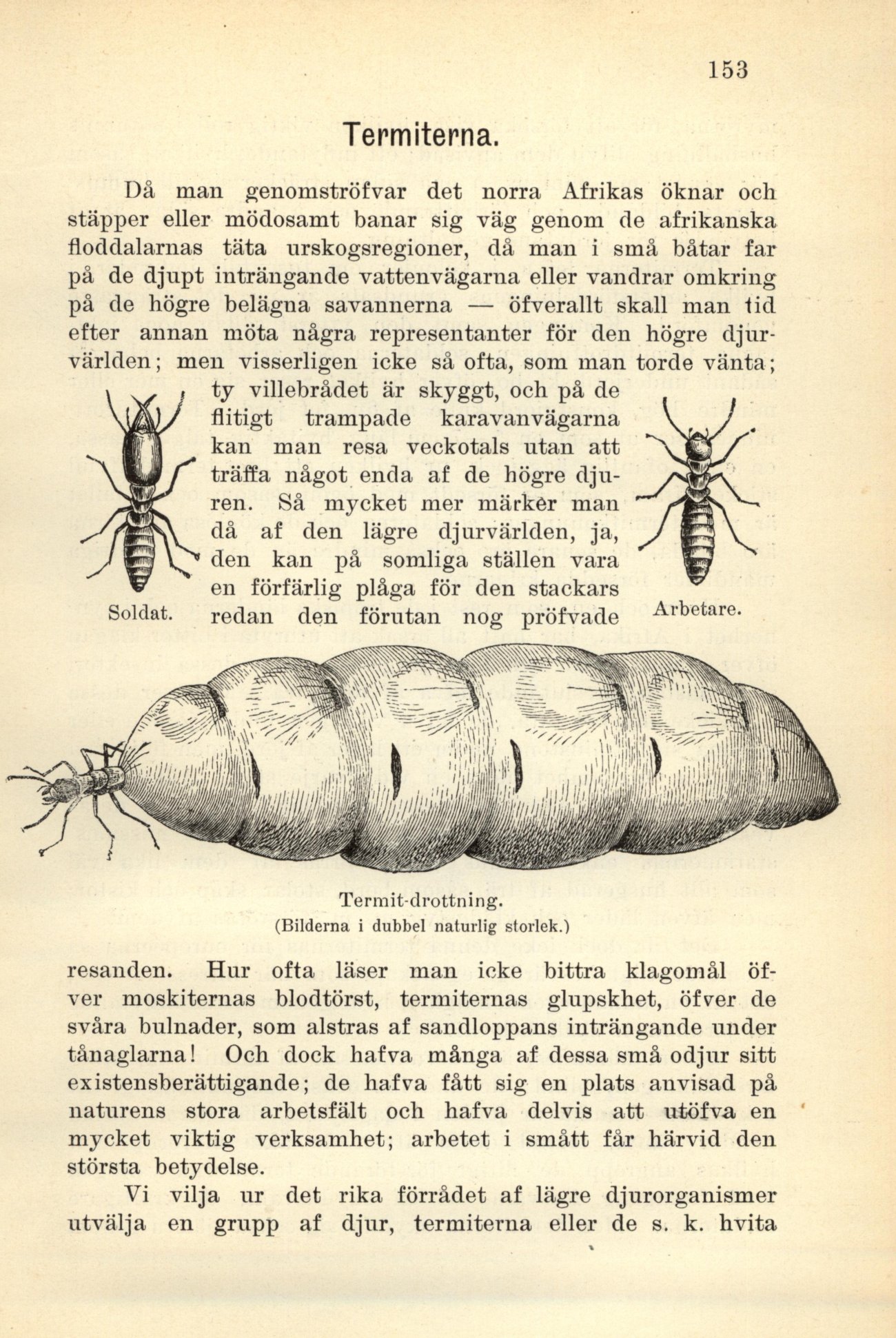 153

Termiterna.

Då man genomströfvar det norra Afrikas öknar och stäpper eller mödosamt banar sig väg genom de afrikanska floddalarnas täta urskogsregioner, då man i små båtar far på de djupt inträngande vattenvägarna eller vandrar omkring på de högre belägna savannerna — öfverallt skall man tid efter annan möta några representanter för den högre djurvärlden; men visserligen icke så ofta, som man torde vänta; ty villebrådet är skyggt, och på de flitigt trampade karavanvägarna kan man resa veckotals utan att träffa något enda af de högre djuren. Så mycket mer märker man då af den lägre djurvärlden, ja, den kan på somliga ställen vara en förfärlig plåga för den stackars redan den förutan nog pröfvade

Soldat.

Arbetare.

Termit-drottning.
(Bilderna i dubbel naturlig storlek.)

resanden. Hur ofta läser man icke bittra klagomål öfver moskiternas blodtörst, termiternas glupskhet, öfver de svåra bulnader, som alstras af sandloppans inträngande under tånaglarna! Och dock hafva många af dessa små odjur sitt existensberättigande; de hafva fått sig en plats anvisad på naturens stora arbetsfält och hafva delvis att utöfva en mycket viktig verksamhet; arbetet i smått får härvid den största betydelse.

Vi vilja ur det rika förrådet af lägre djurorganismer utvälja en grupp af djur, termiterna eller de s. k. hvita